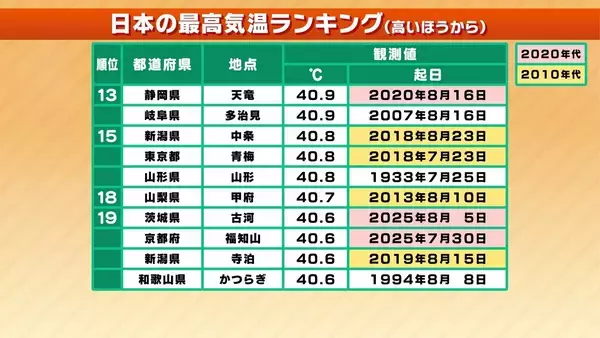 日本の最高気温ランキング（高いほうから）

2020年代
2010年代

| 順位 | 都道府県 | 地点 | 観測値 ℃ | 観測値 起日 |
|---|---|---|---|---|
| 13 | 静岡県 | 天竜 | 40.9 | 2020年8月16日 |
|  | 岐阜県 | 多治見 | 40.9 | 2007年8月16日 |
| 15 | 新潟県 | 中条 | 40.8 | 2018年8月23日 |
|  | 東京都 | 青梅 | 40.8 | 2018年7月23日 |
|  | 山形県 | 山形 | 40.8 | 1933年7月25日 |
| 18 | 山梨県 | 甲府 | 40.7 | 2013年8月10日 |
| 19 | 茨城県 | 古河 | 40.6 | 2025年8月 5日 |
|  | 京都府 | 福知山 | 40.6 | 2025年7月30日 |
|  | 新潟県 | 寺泊 | 40.6 | 2019年8月15日 |
|  | 和歌山県 | かつらぎ | 40.6 | 1994年8月 8日 |